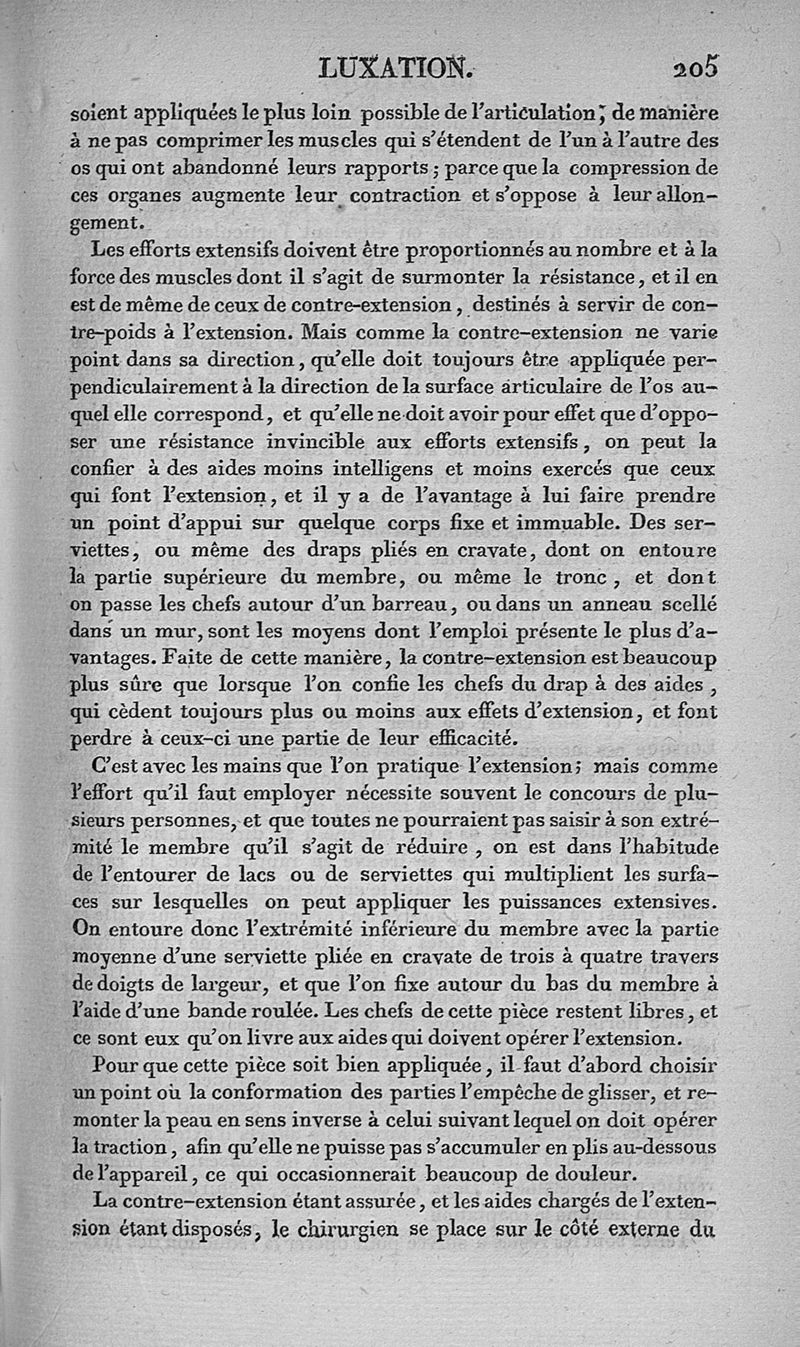 LUXATION. 205

soient appliquées le plus loin possible de l'articulation, de manière à ne pas comprimer les muscles qui s'étendent de l'un à l'autre des os qui ont abandonné leurs rapports ; parce que la compression de ces organes augmente leur contraction et s'oppose à leur allongement.

Les efforts extensifs doivent être proportionnés au nombre et à la force des muscles dont il s'agit de surmonter la résistance, et il en est de même de ceux de contre-extension, destinés à servir de contre-poids à l'extension. Mais comme la contre-extension ne varie point dans sa direction, qu'elle doit toujours être appliquée perpendiculairement à la direction de la surface articulaire de l'os auquel elle correspond, et qu'elle ne doit avoir pour effet que d'opposer une résistance invincible aux efforts extensifs, on peut la confier à des aides moins intelligens et moins exercés que ceux qui font l'extension, et il y a de l'avantage à lui faire prendre un point d'appui sur quelque corps fixe et immuable. Des serviettes, ou même des draps pliés en cravate, dont on entoure la partie supérieure du membre, ou même le tronc, et dont on passe les chefs autour d'un barreau, ou dans un anneau scellé dans un mur, sont les moyens dont l'emploi présente le plus d'avantages. Faite de cette manière, la contre-extension est beaucoup plus sûre que lorsque l'on confie les chefs du drap à des aides, qui cèdent toujours plus ou moins aux effets d'extension, et font perdre à ceux-ci une partie de leur efficacité.

C'est avec les mains que l'on pratique l'extension ; mais comme l'effort qu'il faut employer nécessite souvent le concours de plusieurs personnes, et que toutes ne pourraient pas saisir à son extrémité le membre qu'il s'agit de réduire, on est dans l'habitude de l'entourer de lacs ou de serviettes qui multiplient les surfaces sur lesquelles on peut appliquer les puissances extensives. On entoure donc l'extrémité inférieure du membre avec la partie moyenne d'une serviette pliée en cravate de trois à quatre travers de doigts de largeur, et que l'on fixe autour du bas du membre à l'aide d'une bande roulée. Les chefs de cette pièce restent libres, et ce sont eux qu'on livre aux aides qui doivent opérer l'extension.

Pour que cette pièce soit bien appliquée, il faut d'abord choisir un point où la conformation des parties l'empêche de glisser, et remonter la peau en sens inverse à celui suivant lequel on doit opérer la traction, afin qu'elle ne puisse pas s'accumuler en plis au-dessous de l'appareil, ce qui occasionnerait beaucoup de douleur.

La contre-extension étant assurée, et les aides chargés de l'extension étant disposés, le chirurgien se place sur le côté externe du